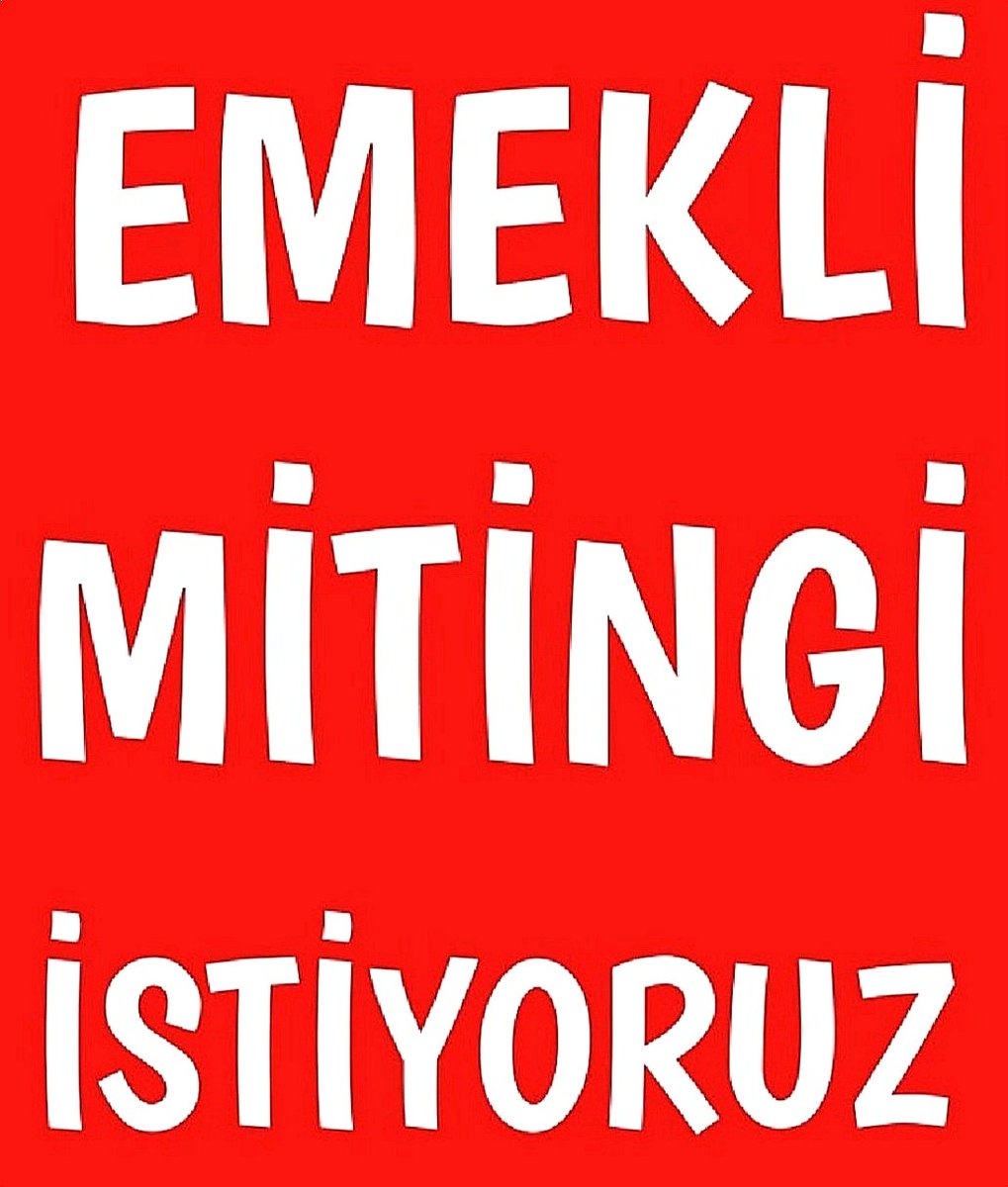 EMEKLİ
MİTİNGİ
İSTİYORUZ